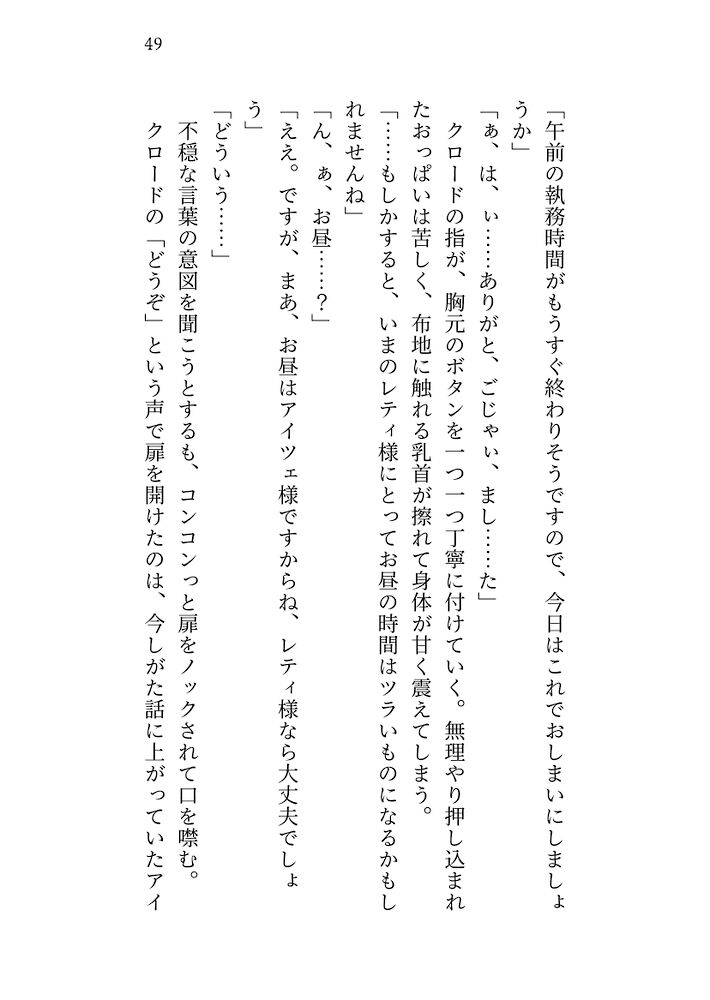 49

「午前の執務時間がもうすぐ終わりそうですので、今日はこれでおしまいにしましょうか」

「ぁ、は、ぃ……ありがと、ごじゃぃ、まし……た」

クロードの指が、胸元のボタンを一つ一つ丁寧に付けていく。無理やり押し込まれたおっぱいは苦しく、布地に触れる乳首が擦れて身体が甘く震えてしまう。

「……もしかすると、いまのレティ様にとってお昼の時間はツラいものになるかもしれませんね」

「ん、ぁ、お昼……？」

「ええ。ですが、まあ、お昼はアイツェ様ですからね、レティ様なら大丈夫でしょう」

「どういう……」

不穏な言葉の意図を聞こうとするも、コンコンっと扉をノックされて口を噤む。

クロードの「どうぞ」という声で扉を開けたのは、今しがた話に上がっていたアイ